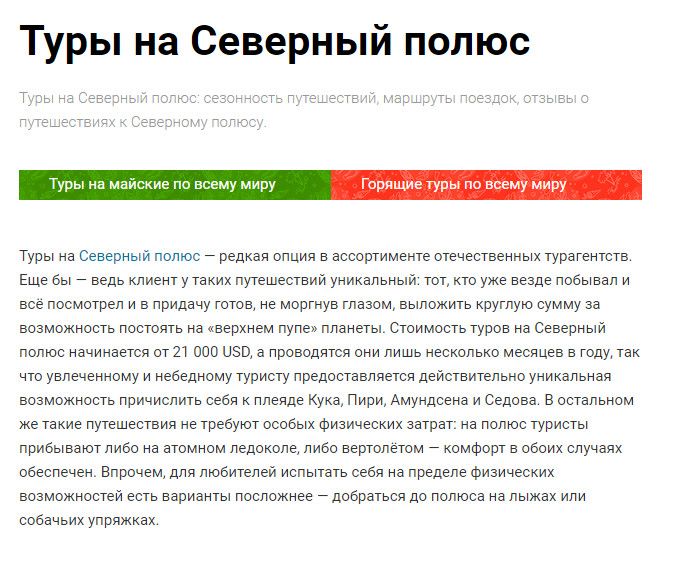 Туры на Северный полюс

Туры на Северный полюс: сезонность путешествий, маршруты поездок, отзывы о путешествиях к Северному полюсу.

Туры на майские по всему миру

Горящие туры по всему миру

Туры на Северный полюс — редкая опция в ассортименте отечественных турагентств. Еще бы — ведь клиент у таких путешествий уникальный: тот, кто уже везде побывал и всё посмотрел и в придачу готов, не моргнув глазом, выложить круглую сумму за возможность постоять на «верхнем пупе» планеты. Стоимость туров на Северный полюс начинается от 21 000 USD, а проводятся они лишь несколько месяцев в году, так что увлеченному и небедному туристу предоставляется действительно уникальная возможность причислить себя к плеяде Кука, Пири, Амундсена и Седова. В остальном же такие путешествия не требуют особых физических затрат: на полюс туристы прибывают либо на атомном ледоколе, либо вертолётом — комфорт в обоих случаях обеспечен. Впрочем, для любителей испытать себя на пределе физических возможностей есть варианты посложнее — добраться до полюса на лыжах или собачьих упряжках.